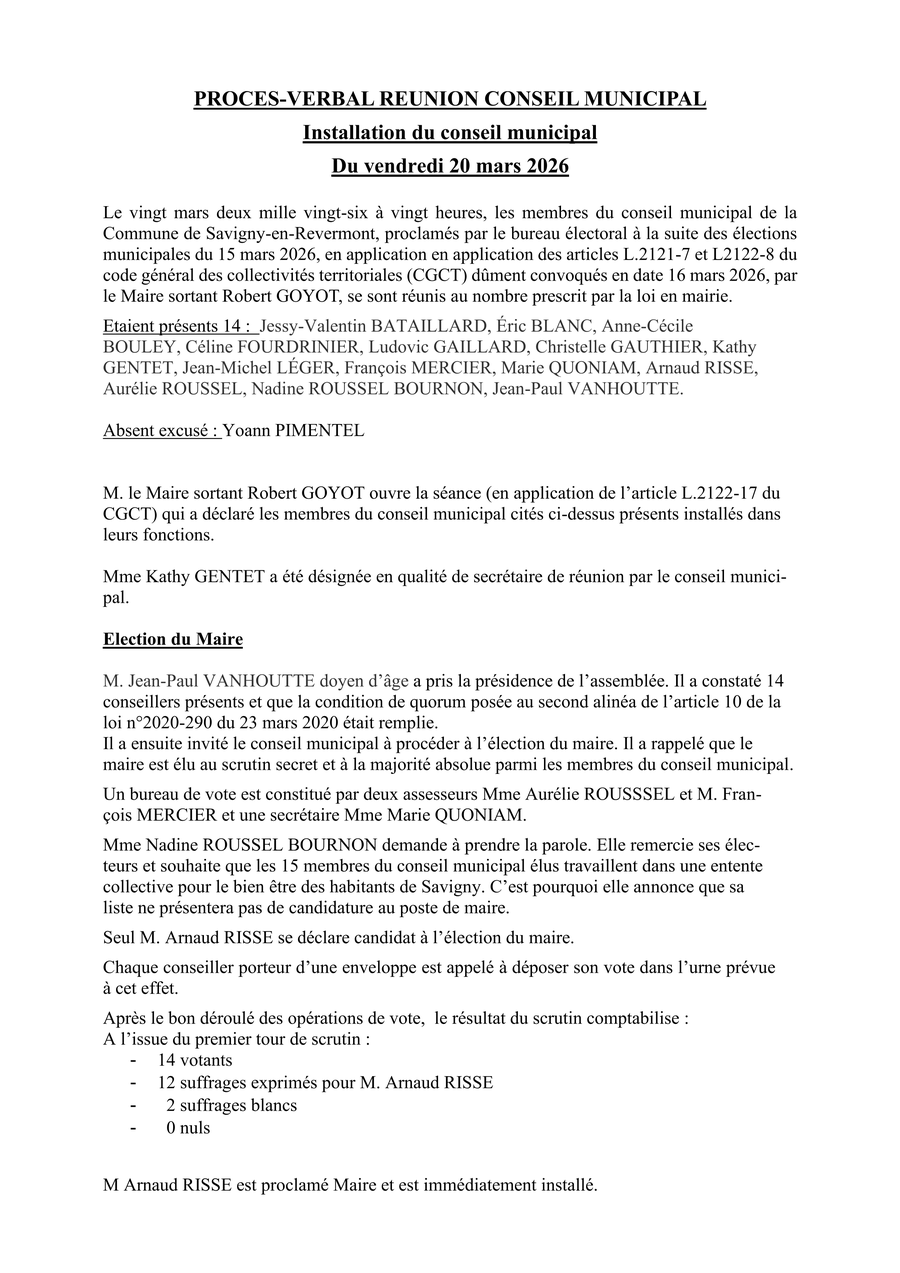 PROCES-VERBAL REUNION CONSEIL MUNICIPAL
Installation du conseil municipal
Du vendredi 20 mars 2026

Le vingt mars deux mille vingt-six à vingt heures, les membres du conseil municipal de la Commune de Savigny-en-Revermont, proclamés par le bureau électoral à la suite des élections municipales du 15 mars 2026, en application en application des articles L.2121-7 et L2122-8 du code général des collectivités territoriales (CGCT) dûment convoqués en date 16 mars 2026, par le Maire sortant Robert GOYOT, se sont réunis au nombre prescrit par la loi en mairie.

Etaient présents 14 : Jessy-Valentin BATAILLARD, Éric BLANC, Anne-Cécile BOULEY, Céline FOURDRINIER, Ludovic GAILLARD, Christelle GAUTHIER, Kathy GENTET, Jean-Michel LÉGER, François MERCIER, Marie QUONIAM, Arnaud RISSE, Aurélie ROUSSEL, Nadine ROUSSEL BOURNON, Jean-Paul VANHOUTTE.

Absent excusé : Yoann PIMENTEL

M. le Maire sortant Robert GOYOT ouvre la séance (en application de l'article L.2122-17 du CGCT) qui a déclaré les membres du conseil municipal cités ci-dessus présents installés dans leurs fonctions.

Mme Kathy GENTET a été désignée en qualité de secrétaire de réunion par le conseil municipal.

Election du Maire

M. Jean-Paul VANHOUTTE doyen d'âge a pris la présidence de l'assemblée. Il a constaté 14 conseillers présents et que la condition de quorum posée au second alinéa de l'article 10 de la loi n°2020-290 du 23 mars 2020 était remplie.
Il a ensuite invité le conseil municipal à procéder à l'élection du maire. Il a rappelé que le maire est élu au scrutin secret et à la majorité absolue parmi les membres du conseil municipal.

Un bureau de vote est constitué par deux assesseurs Mme Aurélie ROUSSSEL et M. François MERCIER et une secrétaire Mme Marie QUONIAM.

Mme Nadine ROUSSEL BOURNON demande à prendre la parole. Elle remercie ses électeurs et souhaite que les 15 membres du conseil municipal élus travaillent dans une entente collective pour le bien être des habitants de Savigny. C'est pourquoi elle annonce que sa liste ne présentera pas de candidature au poste de maire.

Seul M. Arnaud RISSE se déclare candidat à l'élection du maire.

Chaque conseiller porteur d'une enveloppe est appelé à déposer son vote dans l'urne prévue à cet effet.

Après le bon déroulé des opérations de vote, le résultat du scrutin comptabilise :
A l'issue du premier tour de scrutin :
- 14 votants
- 12 suffrages exprimés pour M. Arnaud RISSE
- 2 suffrages blancs
- 0 nuls

M Arnaud RISSE est proclamé Maire et est immédiatement installé.